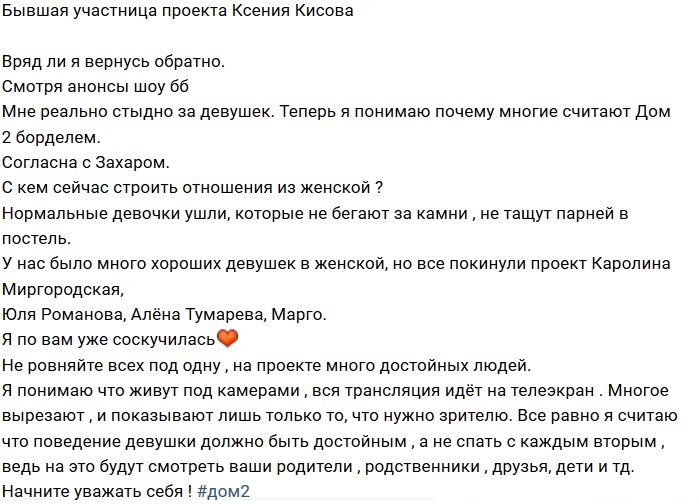 Бывшая участница проекта Ксения Кисова

Вряд ли я вернусь обратно.
Смотря анонсы шоу бб
Мне реально стыдно за девушек. Теперь я понимаю почему многие считают Дом 2 борделем.
Согласна с Захаром.
С кем сейчас строить отношения из женской ?
Нормальные девочки ушли, которые не бегают за камни , не тащут парней в постель.
У нас было много хороших девушек в женской, но все покинули проект Каролина Миргородская,
Юля Романова, Алёна Тумарева, Марго.
Я по вам уже соскучилась🧡
Не ровняйте всех под одну , на проекте много достойных людей.
Я понимаю что живут под камерами , вся трансляция идёт на телеэкран . Многое вырезают , и показывают лишь только то, что нужно зрителю. Все равно я считаю что поведение девушки должно быть достойным , а не спать с каждым вторым , ведь на это будут смотреть ваши родители , родственники , друзья, дети и тд.
Начните уважать себя ! #дом2